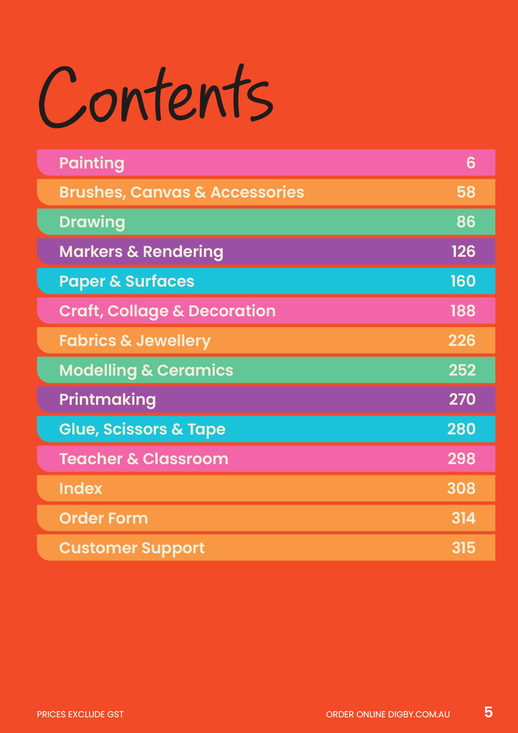 Contents

Painting 6
Brushes, Canvas & Accessories 58
Drawing 86
Markers & Rendering 126
Paper & Surfaces 160
Craft, Collage & Decoration 188
Fabrics & Jewellery 226
Modelling & Ceramics 252
Printmaking 270
Glue, Scissors & Tape 280
Teacher & Classroom 298
Index 308
Order Form 314
Customer Support 315

PRICES EXCLUDE GST

ORDER ONLINE DIGBY.COM.AU

5